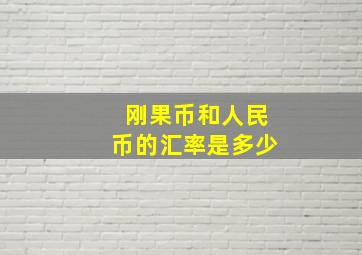 刚果币和人民币的汇率是多少